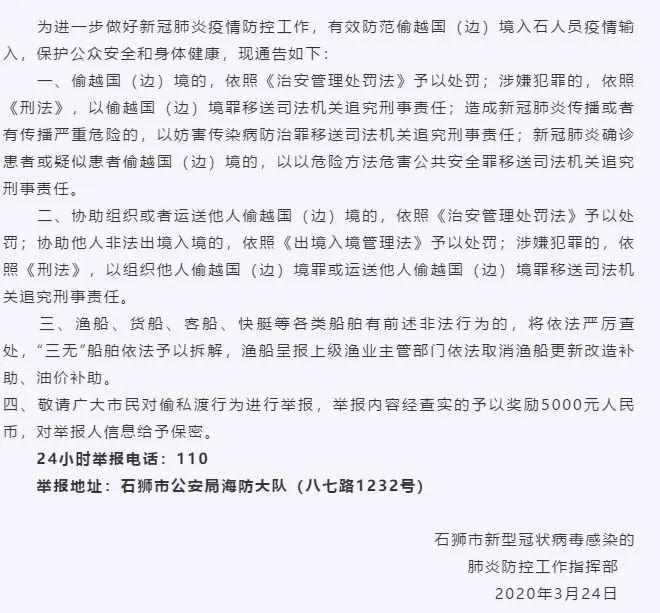 为进一步做好新冠肺炎疫情防控工作，有效防范偷越国（边）境入石人员疫情输入，保护公众安全和身体健康，现通告如下：

一、偷越国（边）境的，依照《治安管理处罚法》予以处罚；涉嫌犯罪的，依照《刑法》，以偷越国（边）境罪移送司法机关追究刑事责任；造成新冠肺炎传播或者有传播严重危险的，以妨害传染病防治罪移送司法机关追究刑事责任；新冠肺炎确诊患者或疑似患者偷越国（边）境的，以以危险方法危害公共安全罪移送司法机关追究刑事责任。

二、协助组织或者运送他人偷越国（边）境的，依照《治安管理处罚法》予以处罚；协助他人非法出境入境的，依照《出境入境管理法》予以处罚；涉嫌犯罪的，依照《刑法》，以组织他人偷越国（边）境罪或运送他人偷越国（边）境罪移送司法机关追究刑事责任。

三、渔船、货船、客船、快艇等各类船舶有前述非法行为的，将依法严厉查处，“三无”船舶依法予以拆解，渔船呈报上级渔业主管部门依法取消渔船更新改造补助、油价补助。

四、敬请广大市民对偷私渡行为进行举报，举报内容经查实的予以奖励5000元人民币，对举报人信息给予保密。

24小时举报电话：110

举报地址：石狮市公安局海防大队（八七路1232号）

石狮市新型冠状病毒感染的
肺炎防控工作指挥部
2020年3月24日